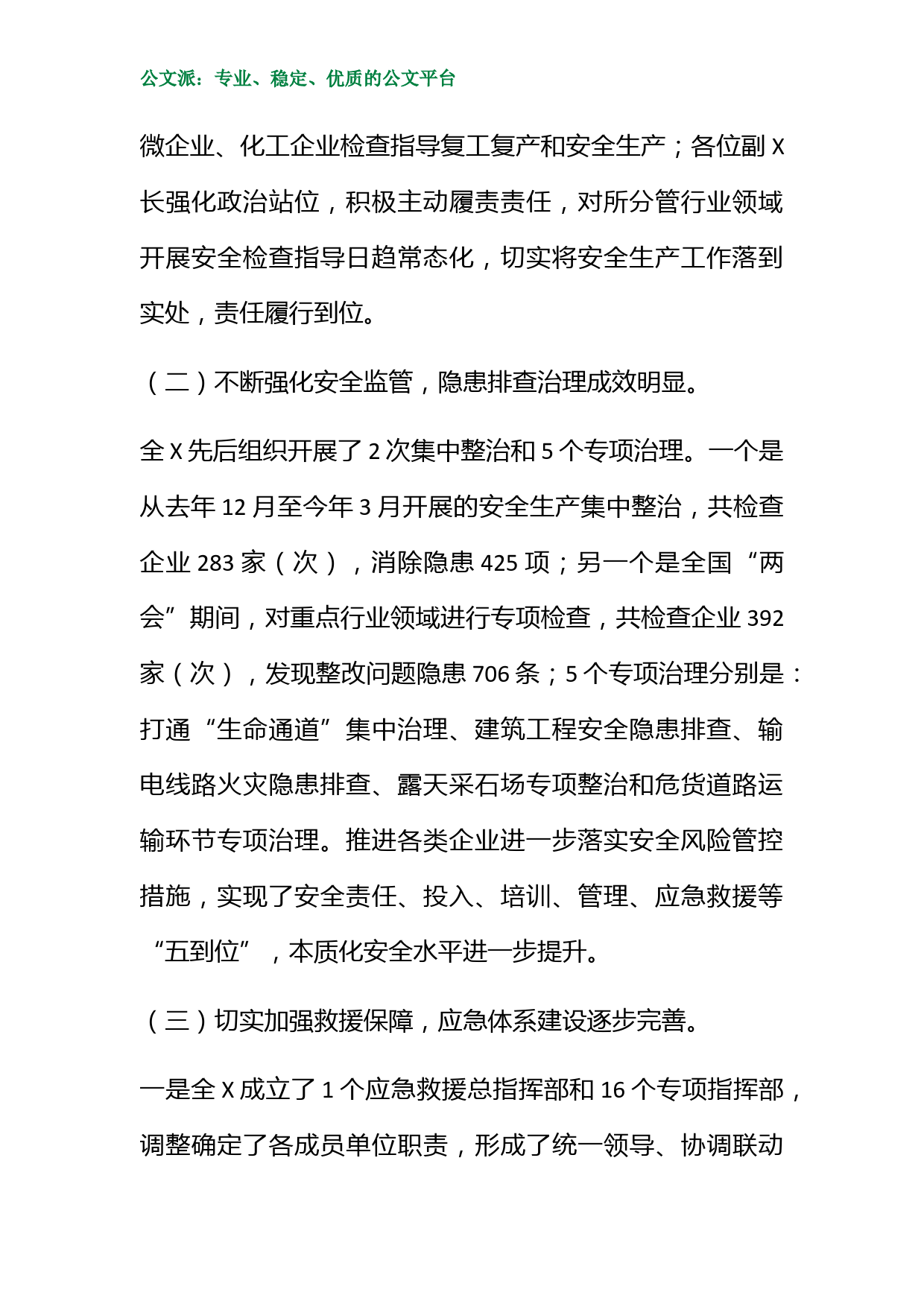 公文派：专业、稳定、优质的公文平台

微企业、化工企业检查指导复工复产和安全生产；各位副 X 长强化政治站位，积极主动履责责任，对所分管行业领域开展安全检查指导日趋常态化，切实将安全生产工作落到实处，责任履行到位。

（二）不断强化安全监管，隐患排查治理成效明显。

全 X 先后组织开展了 2 次集中整治和 5 个专项治理。一个是从去年 12 月至今年 3 月开展的安全生产集中整治，共检查企业 283 家（次），消除隐患 425 项；另一个是全国“两会”期间，对重点行业领域进行专项检查，共检查企业 392 家（次），发现整改问题隐患 706 条；5 个专项治理分别是：打通“生命通道”集中治理、建筑工程安全隐患排查、输电线路火灾隐患排查、露天采石场专项整治和危货道路运输环节专项治理。推进各类企业进一步落实安全风险管控措施，实现了安全责任、投入、培训、管理、应急救援等“五到位”，本质化安全水平进一步提升。

（三）切实加强救援保障，应急体系建设逐步完善。

一是全 X 成立了 1 个应急救援总指挥部和 16 个专项指挥部，调整确定了各成员单位职责，形成了统一领导、协调联动